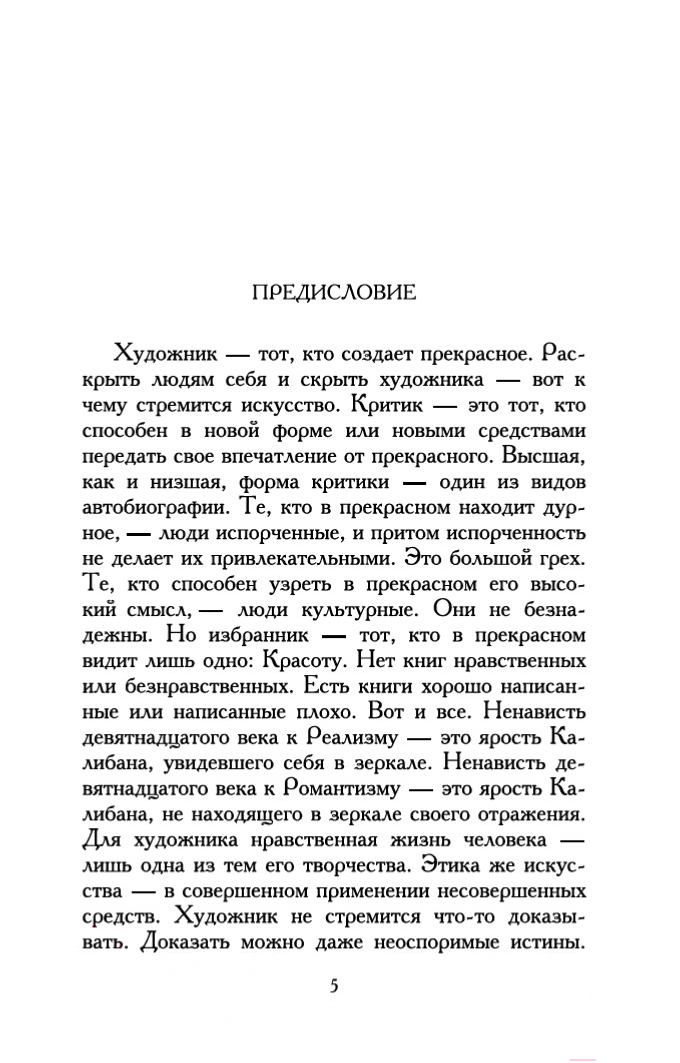 ПРЕДИСЛОВИЕ

Художник — тот, кто создает прекрасное. Раскрыть людям себя и скрыть художника — вот к чему стремится искусство. Критик — это тот, кто способен в новой форме или новыми средствами передать свое впечатление от прекрасного. Высшая, как и низшая, форма критики — один из видов автобиографии. Те, кто в прекрасном находит дурное, — люди испорченные, и притом испорченность не делает их привлекательными. Это большой грех. Те, кто способен узреть в прекрасном его высокий смысл, — люди культурные. Они не безнадежны. Но избранник — тот, кто в прекрасном видит лишь одно: Красоту. Нет книг нравственных или безнравственных. Есть книги хорошо написанные или написанные плохо. Вот и все. Ненависть девятнадцатого века к Реализму — это ярость Калибана, увидевшего себя в зеркале. Ненависть девятнадцатого века к Романтизму — это ярость Калибана, не находящего в зеркале своего отражения. Для художника нравственная жизнь человека — лишь одна из тем его творчества. Этика же искусства — в совершенном применении несовершенных средств. Художник не стремится что-то доказывать. Доказать можно даже неоспоримые истины.

5